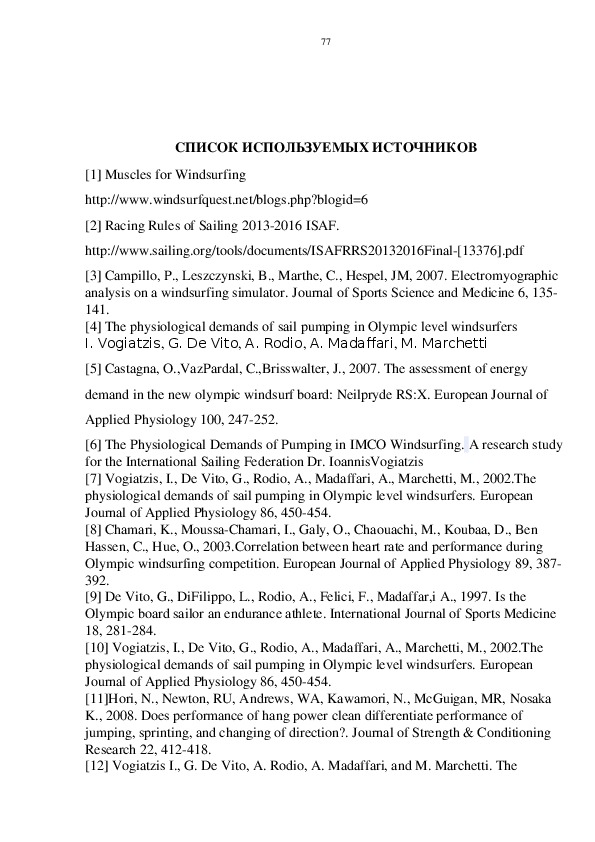 77

СПИСОК ИСПОЛЬЗУЕМЫХ ИСТОЧНИКОВ

[1] Muscles for Windsurfing

http://www.windsurfquest.net/blogs.php?blogid=6

[2] Racing Rules of Sailing 2013-2016 ISAF.

http://www.sailing.org/tools/documents/ISAFRRS20132016Final-[13376].pdf

[3] Campillo, P., Leszczynski, B., Marthe, C., Hespel, JM, 2007. Electromyographic analysis on a windsurfing simulator. Journal of Sports Science and Medicine 6, 135-141.
[4] The physiological demands of sail pumping in Olympic level windsurfers I. Vogiatzis, G. De Vito, A. Rodio, A. Madaffari, M. Marchetti

[5] Castagna, O.,VazPardal, C.,Brisswalter, J., 2007. The assessment of energy

demand in the new olympic windsurf board: Neilpryde RS:X. European Journal of

Applied Physiology 100, 247-252.

[6] The Physiological Demands of Pumping in IMCO Windsurfing. A research study for the International Sailing Federation Dr. IoannisVogiatzis
[7] Vogiatzis, I., De Vito, G., Rodio, A., Madaffari, A., Marchetti, M., 2002.The physiological demands of sail pumping in Olympic level windsurfers. European Journal of Applied Physiology 86, 450-454.
[8] Chamari, K., Moussa-Chamari, I., Galy, O., Chaouachi, M., Koubaa, D., Ben Hassen, C., Hue, O., 2003.Correlation between heart rate and performance during Olympic windsurfing competition. European Journal of Applied Physiology 89, 387-392.
[9] De Vito, G., DiFilippo, L., Rodio, A., Felici, F., Madaffar,i A., 1997. Is the Olympic board sailor an endurance athlete. International Journal of Sports Medicine 18, 281-284.
[10] Vogiatzis, I., De Vito, G., Rodio, A., Madaffari, A., Marchetti, M., 2002.The physiological demands of sail pumping in Olympic level windsurfers. European Journal of Applied Physiology 86, 450-454.
[11]Hori, N., Newton, RU, Andrews, WA, Kawamori, N., McGuigan, MR, Nosaka K., 2008. Does performance of hang power clean differentiate performance of jumping, sprinting, and changing of direction?. Journal of Strength & Conditioning Research 22, 412-418.
[12] Vogiatzis I., G. De Vito, A. Rodio, A. Madaffari, and M. Marchetti. The